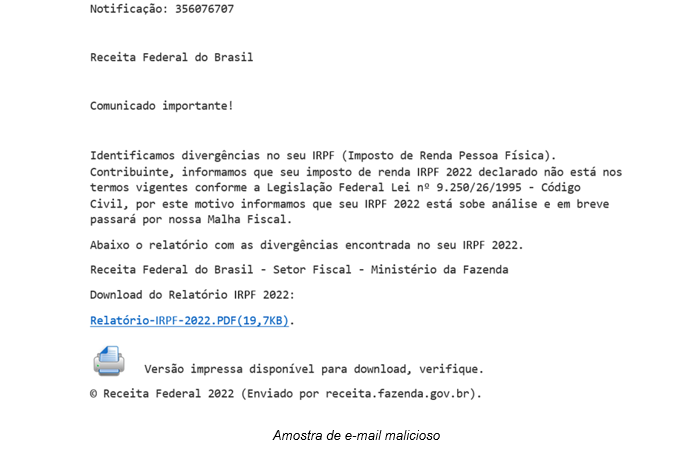 Notificação: 356076707

Receita Federal do Brasil

Comunicado importante!

Identificamos divergências no seu IRPF (Imposto de Renda Pessoa Física). Contribuinte, informamos que seu imposto de renda IRPF 2022 declarado não está nos termos vigentes conforme a Legislação Federal Lei nº 9.250/26/1995 - Código Civil, por este motivo informamos que seu IRPF 2022 está sobe análise e em breve passará por nossa Malha Fiscal.

Abaixo o relatório com as divergências encontrada no seu IRPF 2022.

Receita Federal do Brasil - Setor Fiscal - Ministério da Fazenda

Download do Relatório IRPF 2022:

Relatório-IRPF-2022.PDF(19,7KB).

Versão impressa disponível para download, verifique.

© Receita Federal 2022 (Enviado por receita.fazenda.gov.br).

Amostra de e-mail malicioso